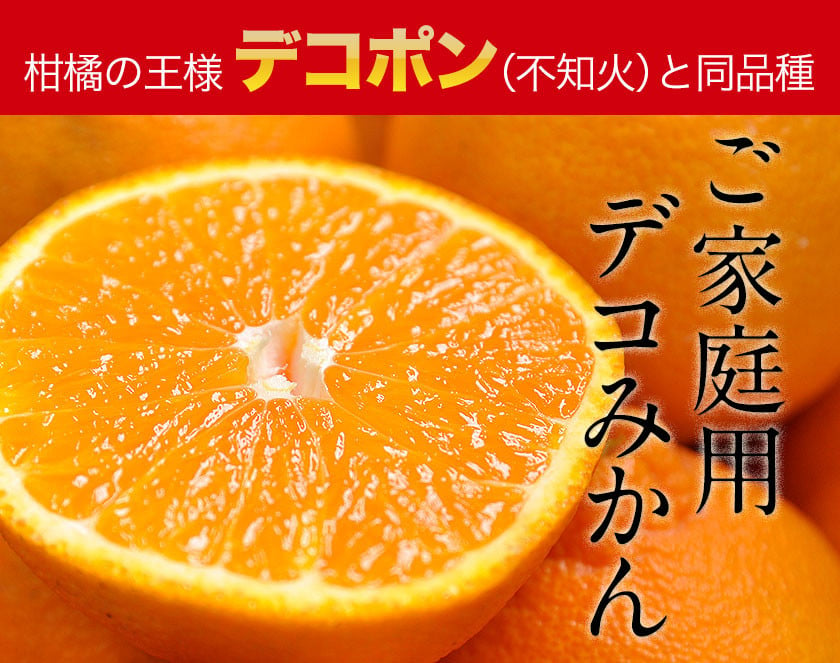 柑橘の王様 デコポン（不知火）と同品種

ご家庭用
デコみかん